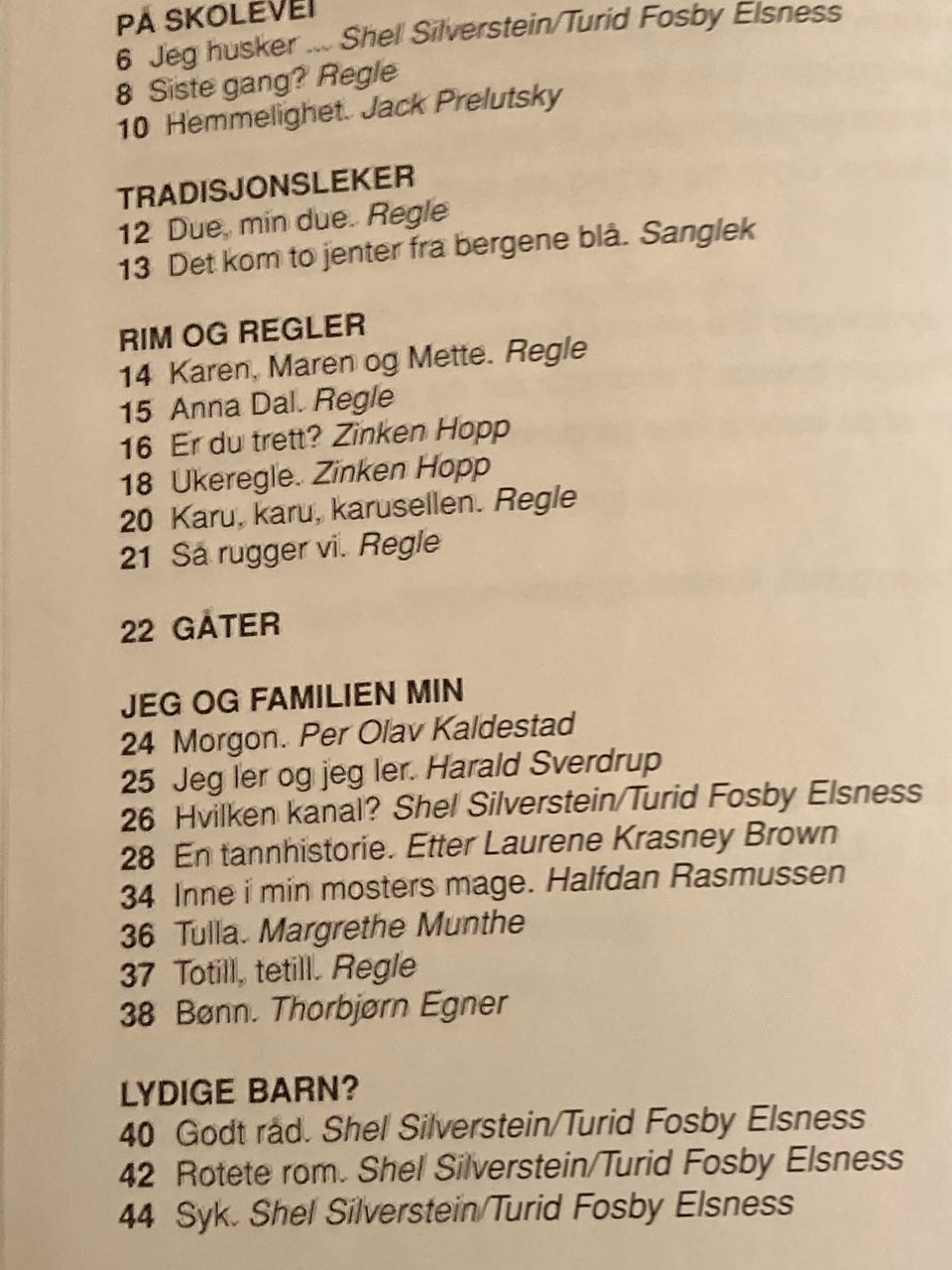 PÅ SKOLEVEI
6 Jeg husker ... Shel Silverstein/Turid Fosby Elsness
8 Siste gang? Regle
10 Hemmelighet. Jack Prelutsky

TRADISJONSLEKER
12 Due, min due. Regle
13 Det kom to jenter fra bergene blå. Sanglek

RIM OG REGLER
14 Karen, Maren og Mette. Regle
15 Anna Dal. Regle
16 Er du trett? Zinken Hopp
18 Ukeregle. Zinken Hopp
20 Karu, karu, karusellen. Regle
21 Så rugger vi. Regle

22 GÅTER

JEG OG FAMILIEN MIN
24 Morgon. Per Olav Kaldestad
25 Jeg ler og jeg ler. Harald Sverdrup
26 Hvilken kanal? Shel Silverstein/Turid Fosby Elsness
28 En tannhistorie. Etter Laurene Krasney Brown
34 Inne i min mosters mage. Halfdan Rasmussen
36 Tulla. Margrethe Munthe
37 Totill, tetill. Regle
38 Bønn. Thorbjørn Egner

LYDIGE BARN?
40 Godt råd. Shel Silverstein/Turid Fosby Elsness
42 Rotete rom. Shel Silverstein/Turid Fosby Elsness
44 Syk. Shel Silverstein/Turid Fosby Elsness